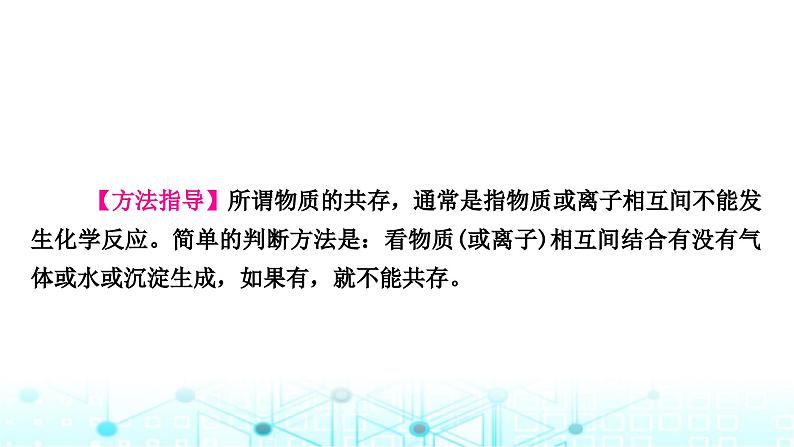 【方法指导】所谓物质的共存，通常是指物质或离子相互间不能发生化学反应。简单的判断方法是：看物质(或离子)相互间结合有没有气体或水或沉淀生成，如果有，就不能共存。